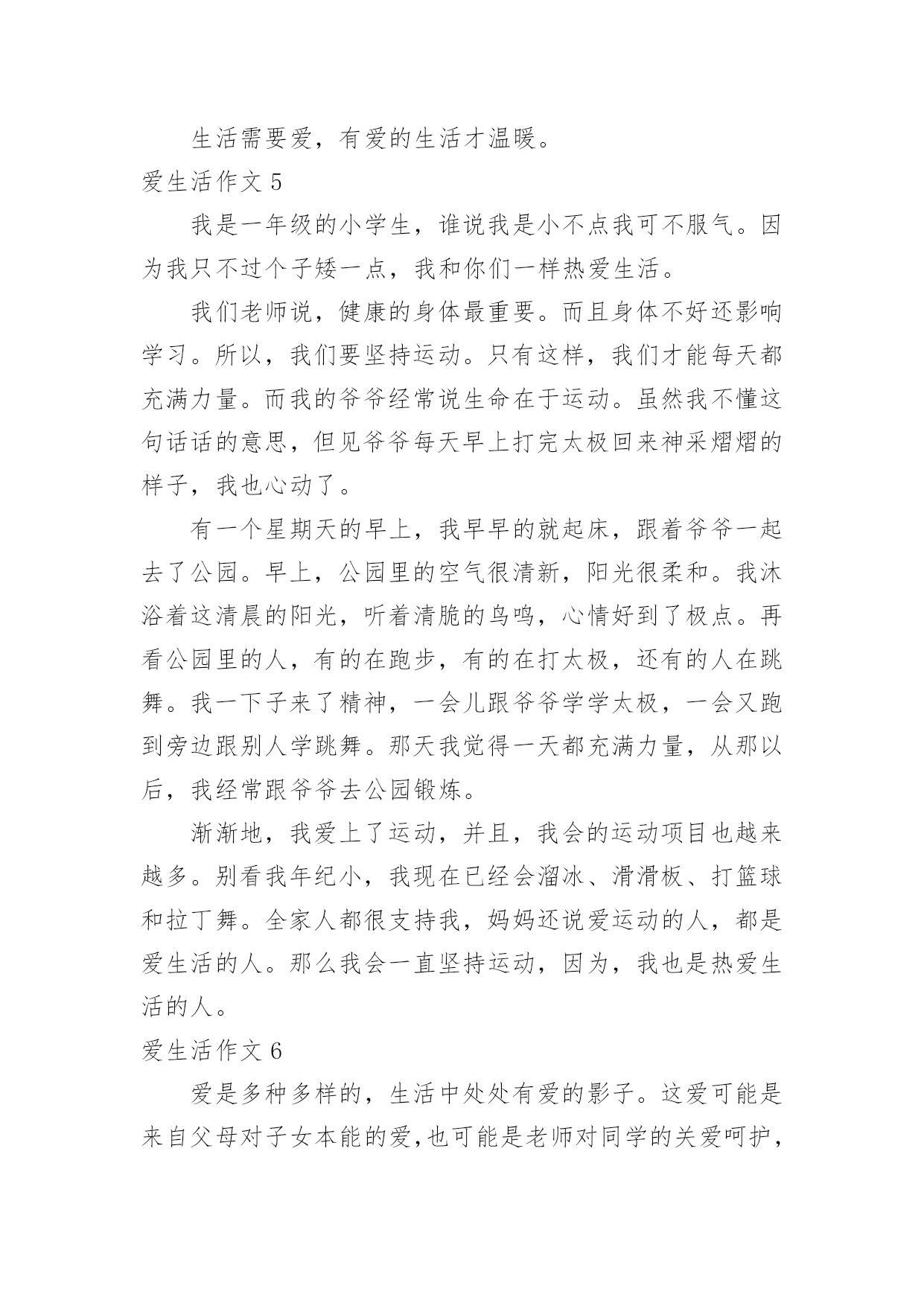 生活需要爱，有爱的生活才温暖。

爱生活作文 5

我是一年级的小学生，谁说我是小不点我可不服气。因为我只不过个子矮一点，我和你们一样热爱生活。

我们老师说，健康的身体最重要。而且身体不好还影响学习。所以，我们要坚持运动。只有这样，我们才能每天都充满力量。而我的爷爷经常说生命在于运动。虽然我不懂这句话话的意思，但见爷爷每天早上打完太极回来神采熠熠的样子，我也心动了。

有一个星期天的早上，我早早的就起床，跟着爷爷一起去了公园。早上，公园里的空气很清新，阳光很柔和。我沐浴着这清晨的阳光，听着清脆的鸟鸣，心情好到了极点。再看公园里的人，有的在跑步，有的在打太极，还有的人在跳舞。我一下子来了精神，一会儿跟爷爷学学太极，一会又跑到旁边跟别人学跳舞。那天我觉得一天都充满力量，从那以后，我经常跟爷爷去公园锻炼。

渐渐地，我爱上了运动，并且，我会的运动项目也越来越多。别看我年纪小，我现在已经会溜冰、滑滑板、打篮球和拉丁舞。全家人都很支持我，妈妈还说爱运动的人，都是爱生活的人。那么我会一直坚持运动，因为，我也是热爱生活的人。

爱生活作文 6

爱是多种多样的，生活中处处有爱的影子。这爱可能是来自父母对子女本能的爱,也可能是老师对同学的关爱呵护，